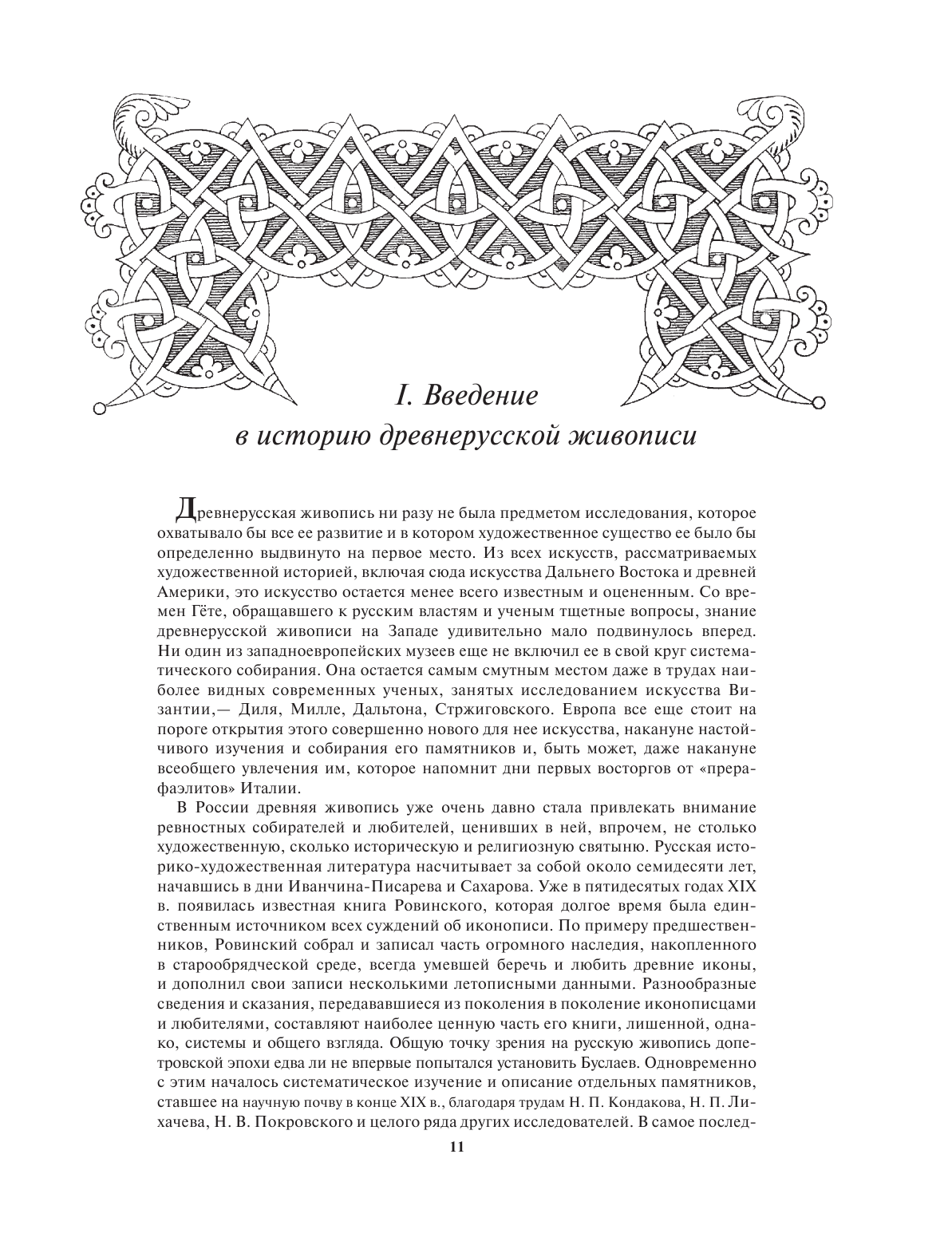 I. Введение
в историю древнерусской живописи

Древнерусская живопись ни разу не была предметом исследования, которое охватывало бы все ее развитие и в котором художественное существо ее было бы определенно выдвинуто на первое место. Из всех искусств, рассматриваемых художественной историей, включая сюда искусства Дальнего Востока и древней Америки, это искусство остается менее всего известным и оцененным. Со времен Гёте, обращавшего к русским властям и ученым тщетные вопросы, знание древнерусской живописи на Западе удивительно мало подвинулось вперед. Ни один из западноевропейских музеев еще не включил ее в свой круг систематического собирания. Она остается самым смутным местом даже в трудах наиболее видных современных ученых, занятых исследованием искусства Византии,— Диля, Милле, Дальтона, Стржиговского. Европа все еще стоит на пороге открытия этого совершенно нового для нее искусства, накануне настойчивого изучения и собирания его памятников и, быть может, даже накануне всеобщего увлечения им, которое напомнит дни первых восторгов от «прерафаэлитов» Италии.

В России древняя живопись уже очень давно стала привлекать внимание ревностных собирателей и любителей, ценивших в ней, впрочем, не столько художественную, сколько историческую и религиозную святыню. Русская историко-художественная литература насчитывает за собой около семидесяти лет, начавшись в дни Иванчина-Писарева и Сахарова. Уже в пятидесятых годах XIX в. появилась известная книга Ровинского, которая долгое время была единственным источником всех суждений об иконописи. По примеру предшественников, Ровинский собрал и записал часть огромного наследия, накопленного в старообрядческой среде, всегда умевшей беречь и любить древние иконы, и дополнил свои записи несколькими летописными данными. Разнообразные сведения и сказания, передававшиеся из поколения в поколение иконописцами и любителями, составляют наиболее ценную часть его книги, лишенной, однако, системы и общего взгляда. Общую точку зрения на русскую живопись допетровской эпохи едва ли не впервые попытался установить Буслаев. Одновременно с этим началось систематическое изучение и описание отдельных памятников, ставшее на научную почву в конце XIX в., благодаря трудам Н. П. Кондакова, Н. П. Лихачева, Н. В. Покровского и целого ряда других исследователей. В самое послед-

11